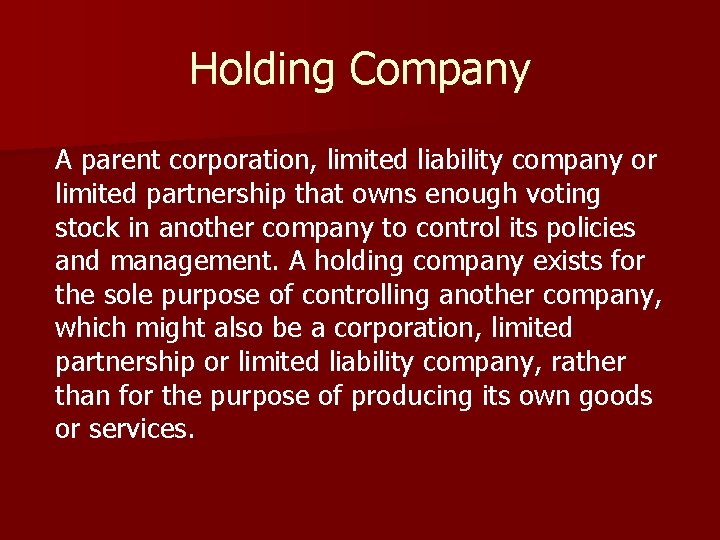 Holding Company

A parent corporation, limited liability company or limited partnership that owns enough voting stock in another company to control its policies and management. A holding company exists for the sole purpose of controlling another company, which might also be a corporation, limited partnership or limited liability company, rather than for the purpose of producing its own goods or services.